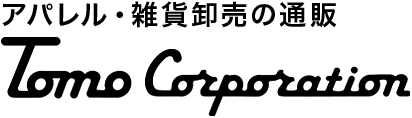 アパレル・雑貨卸売の通販
Tomo Corporation